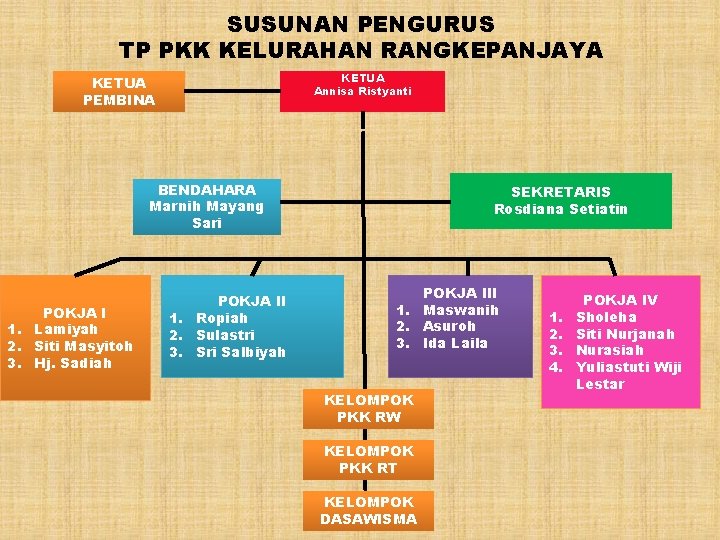 SUSUNAN PENGURUS
TP PKK KELURAHAN RANGKEPANJAYA

KETUA PEMBINA

KETUA
Annisa Ristyanti

BENDAHARA
Marnih Mayang Sari

SEKRETARIS
Rosdiana Setiatin

POKJA I
1. Lamiyah
2. Siti Masyitoh
3. Hj. Sadiah

POKJA II
1. Ropiah
2. Sulastri
3. Sri Salbiyah

POKJA III
1. Maswanih
2. Asuroh
3. Ida Laila

POKJA IV
1. Sholeha
2. Siti Nurjanah
3. Nurasiah
4. Yuliastuti Wiji Lestar

KELOMPOK PKK RW

KELOMPOK PKK RT

KELOMPOK DASAWISMA